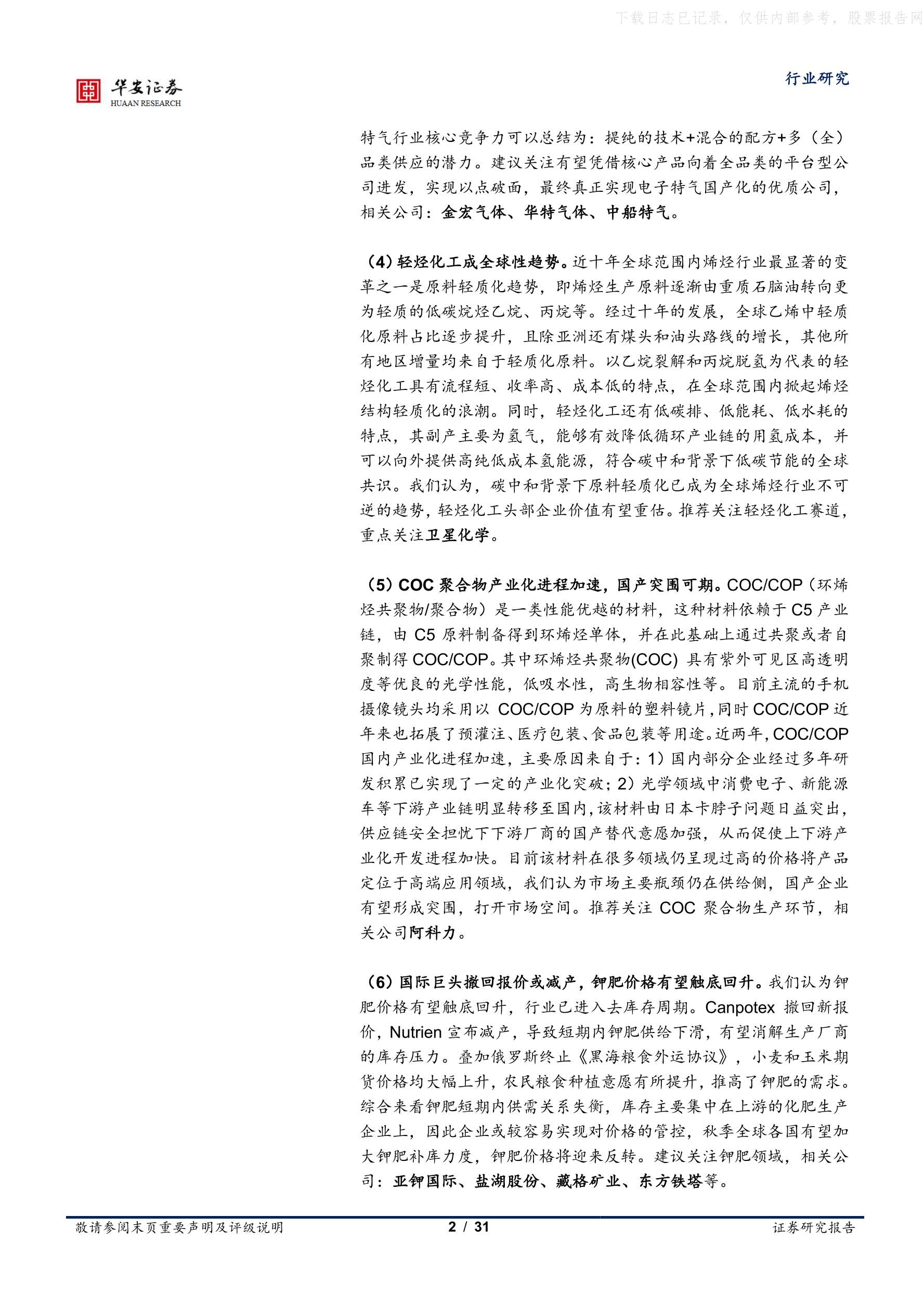 下载日志已记录，仅供内部参考，股票报告网

华安证券
HUAAN RESEARCH

行业研究

特气行业核心竞争力可以总结为：提纯的技术+混合的配方+多（全）品类供应的潜力。建议关注有望凭借核心产品向着全品类的平台型公司进发，实现以点破面，最终真正实现电子特气国产化的优质公司，相关公司：金宏气体、华特气体、中船特气。

（4）轻烃化工成全球性趋势。近十年全球范围内烯烃行业最显著的变革之一是原料轻质化趋势，即烯烃生产原料逐渐由重质石脑油转向更为轻质的低碳烷烃乙烷、丙烷等。经过十年的发展，全球乙烯中轻质化原料占比逐步提升，且除亚洲还有煤头和油头路线的增长，其他所有地区增量均来自于轻质化原料。以乙烷裂解和丙烷脱氢为代表的轻烃化工具有流程短、收率高、成本低的特点，在全球范围内掀起烯烃结构轻质化的浪潮。同时，轻烃化工还有低碳排、低能耗、低水耗的特点，其副产主要为氢气，能够有效降低循环产业链的用氢成本，并可以向外提供高纯低成本氢能源，符合碳中和背景下低碳节能的全球共识。我们认为，碳中和背景下原料轻质化已成为全球烯烃行业不可逆的趋势，轻烃化工头部企业价值有望重估。推荐关注轻烃化工赛道，重点关注卫星化学。

（5）COC 聚合物产业化进程加速，国产突围可期。COC/COP（环烯烃共聚物/聚合物）是一类性能优越的材料，这种材料依赖于 C5 产业链，由 C5 原料制备得到环烯烃单体，并在此基础上通过共聚或者自聚制得 COC/COP。其中环烯烃共聚物(COC) 具有紫外可见区高透明度等优良的光学性能，低吸水性，高生物相容性等。目前主流的手机摄像镜头均采用以 COC/COP 为原料的塑料镜片，同时 COC/COP 近年来也拓展了预灌注、医疗包装、食品包装等用途。近两年，COC/COP 国内产业化进程加速，主要原因来自于：1）国内部分企业经过多年研发积累已实现了一定的产业化突破；2）光学领域中消费电子、新能源车等下游产业链明显转移至国内，该材料由日本卡脖子问题日益突出，供应链安全担忧下下游厂商的国产替代意愿加强，从而促使上下游产业化开发进程加快。目前该材料在很多领域仍呈现过高的价格将产品定位于高端应用领域，我们认为市场主要瓶颈仍在供给侧，国产企业有望形成突围，打开市场空间。推荐关注 COC 聚合物生产环节，相关公司阿科力。

（6）国际巨头撤回报价或减产，钾肥价格有望触底回升。我们认为钾肥价格有望触底回升，行业已进入去库存周期。Canpotex 撤回新报价，Nutrien 宣布减产，导致短期内钾肥供给下滑，有望消解生产厂商的库存压力。叠加俄罗斯终止《黑海粮食外运协议》，小麦和玉米期货价格均大幅上升，农民粮食种植意愿有所提升，推高了钾肥的需求。综合来看钾肥短期内供需关系失衡，库存主要集中在上游的化肥生产企业上，因此企业或较容易实现对价格的管控，秋季全球各国有望加大钾肥补库力度，钾肥价格将迎来反转。建议关注钾肥领域，相关公司：亚钾国际、盐湖股份、藏格矿业、东方铁塔等。

敬请参阅末页重要声明及评级说明　　2 / 31　　证券研究报告